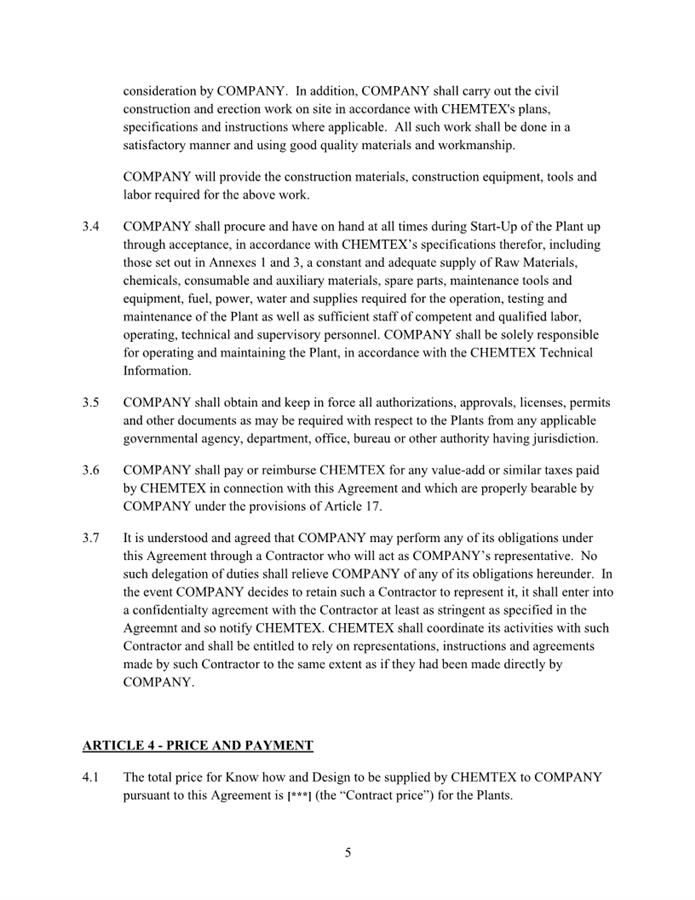 consideration by COMPANY. In addition, COMPANY shall carry out the civil construction and erection work on site in accordance with CHEMTEX's plans, specifications and instructions where applicable. All such work shall be done in a satisfactory manner and using good quality materials and workmanship.

COMPANY will provide the construction materials, construction equipment, tools and labor required for the above work.

3.4 COMPANY shall procure and have on hand at all times during Start-Up of the Plant up through acceptance, in accordance with CHEMTEX's specifications therefor, including those set out in Annexes 1 and 3, a constant and adequate supply of Raw Materials, chemicals, consumable and auxiliary materials, spare parts, maintenance tools and equipment, fuel, power, water and supplies required for the operation, testing and maintenance of the Plant as well as sufficient staff of competent and qualified labor, operating, technical and supervisory personnel. COMPANY shall be solely responsible for operating and maintaining the Plant, in accordance with the CHEMTEX Technical Information.

3.5 COMPANY shall obtain and keep in force all authorizations, approvals, licenses, permits and other documents as may be required with respect to the Plants from any applicable governmental agency, department, office, bureau or other authority having jurisdiction.

3.6 COMPANY shall pay or reimburse CHEMTEX for any value-add or similar taxes paid by CHEMTEX in connection with this Agreement and which are properly bearable by COMPANY under the provisions of Article 17.

3.7 It is understood and agreed that COMPANY may perform any of its obligations under this Agreement through a Contractor who will act as COMPANY's representative. No such delegation of duties shall relieve COMPANY of any of its obligations hereunder. In the event COMPANY decides to retain such a Contractor to represent it, it shall enter into a confidentialty agreement with the Contractor at least as stringent as specified in the Agreemnt and so notify CHEMTEX. CHEMTEX shall coordinate its activities with such Contractor and shall be entitled to rely on representations, instructions and agreements made by such Contractor to the same extent as if they had been made directly by COMPANY.

ARTICLE 4 - PRICE AND PAYMENT

4.1 The total price for Know how and Design to be supplied by CHEMTEX to COMPANY pursuant to this Agreement is [***] (the "Contract price") for the Plants.

5